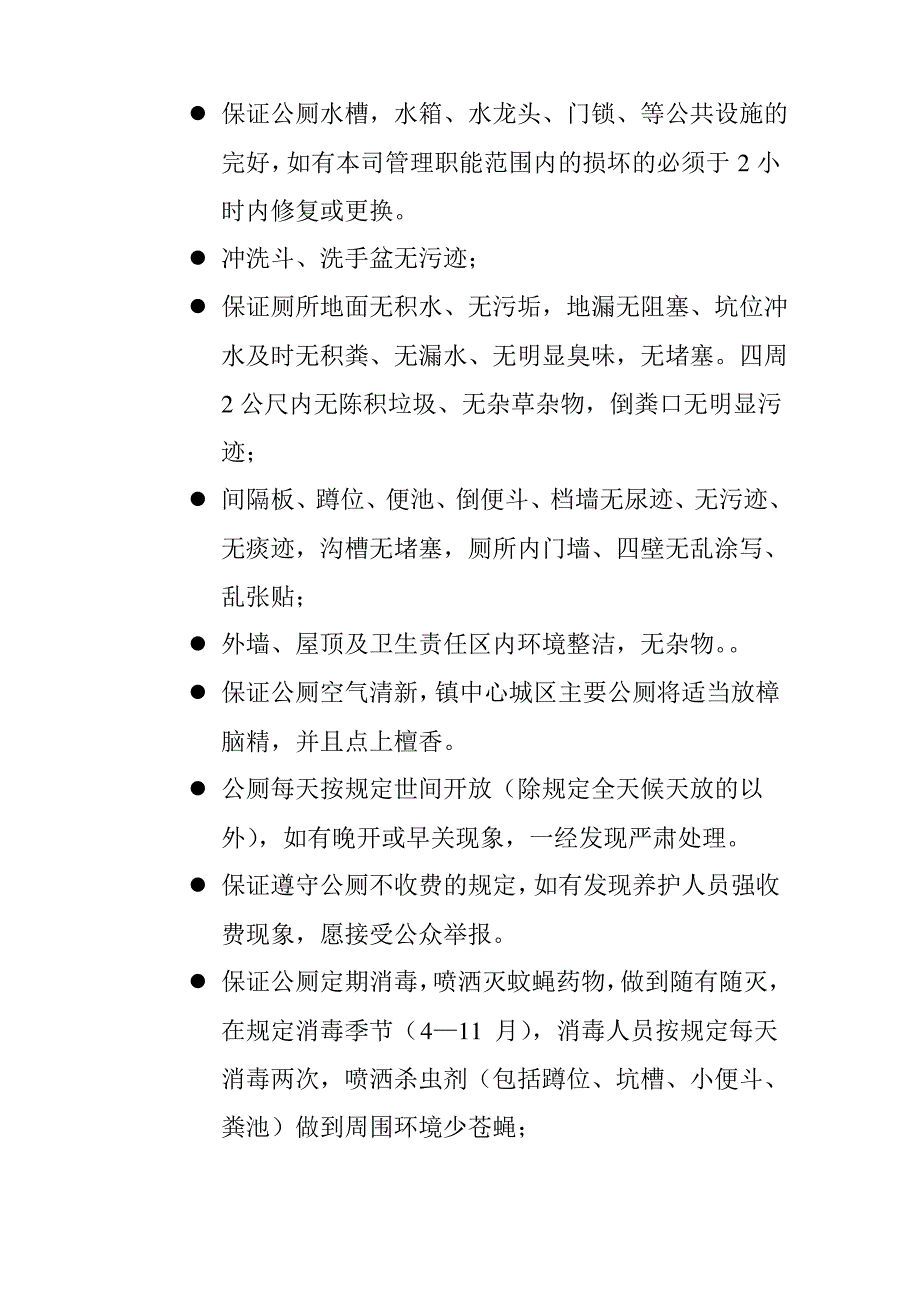 ● 保证公厕水槽，水箱、水龙头、门锁、等公共设施的完好，如有本司管理职能范围内的损坏的必须于 2 小时内修复或更换。

● 冲洗斗、洗手盆无污迹；

● 保证厕所地面无积水、无污垢，地漏无阻塞、坑位冲水及时无积粪、无漏水、无明显臭味，无堵塞。四周 2 公尺内无陈积垃圾、无杂草杂物，倒粪口无明显污迹；

● 间隔板、蹲位、便池、倒便斗、档墙无尿迹、无污迹、无痰迹，沟槽无堵塞，厕所内门墙、四壁无乱涂写、乱张贴；

● 外墙、屋顶及卫生责任区内环境整洁，无杂物。。

● 保证公厕空气清新，镇中心城区主要公厕将适当放樟脑精，并且点上檀香。

● 公厕每天按规定世间开放（除规定全天候天放的以外），如有晚开或早关现象，一经发现严肃处理。

● 保证遵守公厕不收费的规定，如有发现养护人员强收费现象，愿接受公众举报。

● 保证公厕定期消毒，喷洒灭蚊蝇药物，做到随有随灭，在规定消毒季节（4—11 月），消毒人员按规定每天消毒两次，喷洒杀虫剂（包括蹲位、坑槽、小便斗、粪池）做到周围环境少苍蝇；